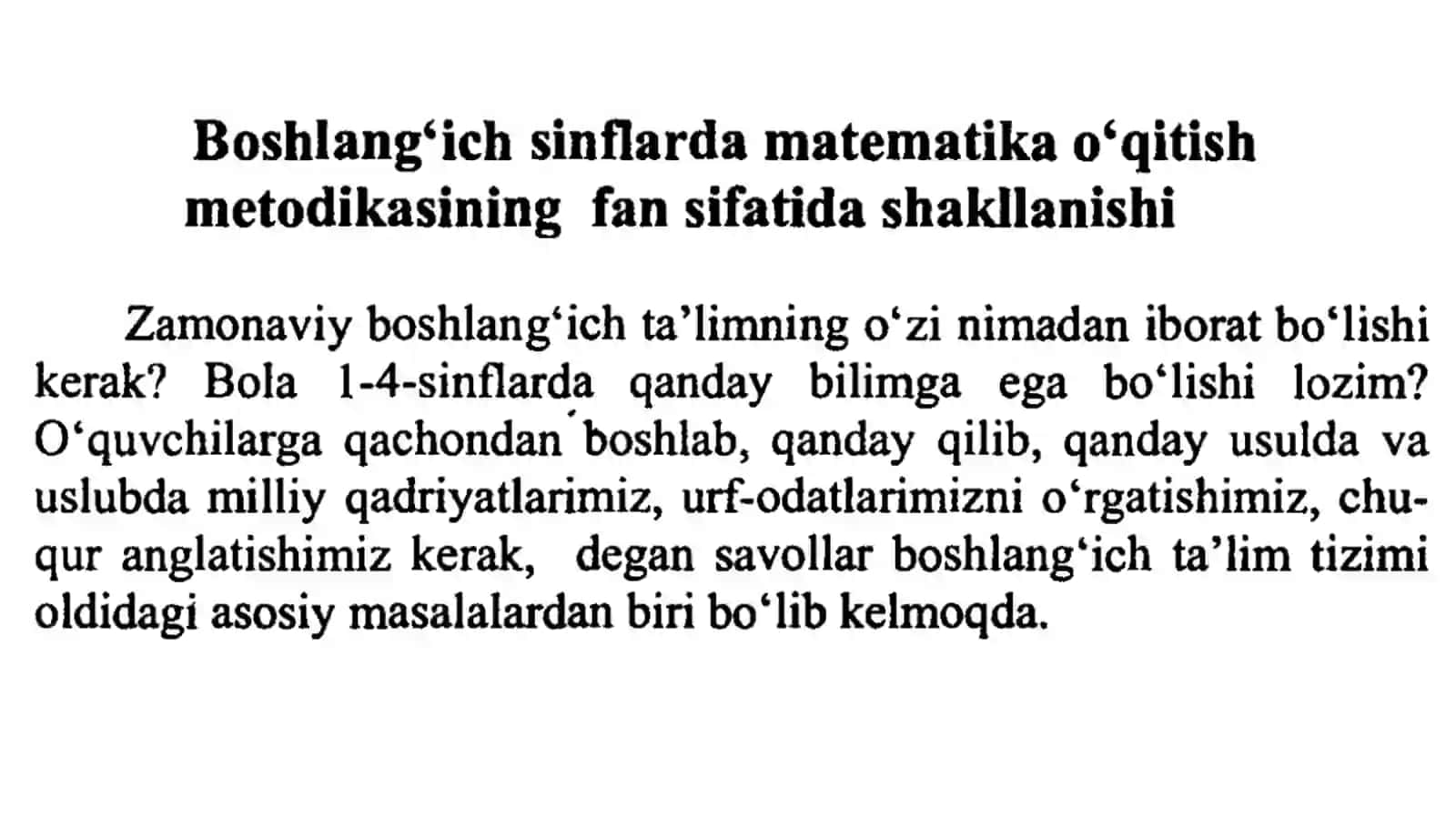 Boshlang‘ich sinflarda matematika o‘qitish metodikasining fan sifatida shakllanishi

Zamonaviy boshlang‘ich ta’limning o‘zi nimadan iborat bo‘lishi kerak? Bola 1-4-sinflarda qanday bilimga ega bo‘lishi lozim? O‘quvchilarga qachondan boshlab, qanday qilib, qanday usulda va uslubda milliy qadriyatlarimiz, urf-odatlarimizni o‘rgatishimiz, chuqur anglatishimiz kerak, degan savollar boshlang‘ich ta’lim tizimi oldidagi asosiy masalalardan biri bo‘lib kelmoqda.